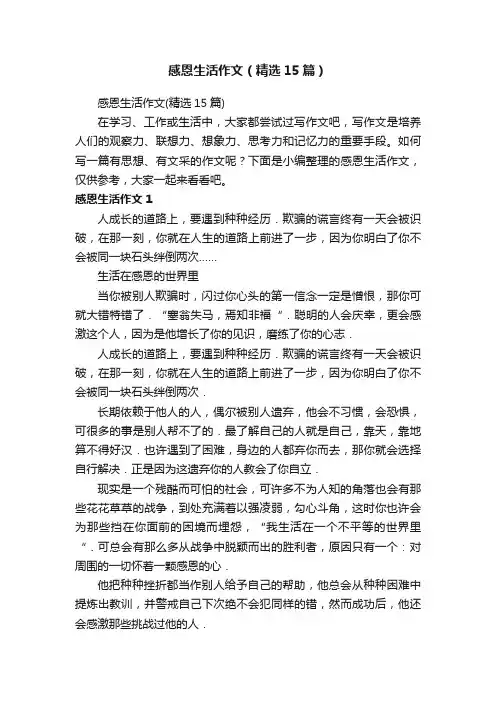 感恩生活作文（精选15篇）

感恩生活作文(精选15篇)

在学习、工作或生活中，大家都尝试过写作文吧，写作文是培养人们的观察力、联想力、想象力、思考力和记忆力的重要手段。如何写一篇有思想、有文采的作文呢？下面是小编整理的感恩生活作文，仅供参考，大家一起来看看吧。

感恩生活作文1

人成长的道路上，要遇到种种经历．欺骗的谎言终有一天会被识破，在那一刻，你就在人生的道路上前进了一步，因为你明白了你不会被同一块石头绊倒两次……

生活在感恩的世界里

当你被别人欺骗时，闪过你心头的第一信念一定是憎恨，那你可就大错特错了．“塞翁失马，焉知非福”．聪明的人会庆幸，更会感激这个人，因为是他增长了你的见识，磨练了你的心志．

人成长的道路上，要遇到种种经历．欺骗的谎言终有一天会被识破，在那一刻，你就在人生的道路上前进了一步，因为你明白了你不会被同一块石头绊倒两次．

长期依赖于他人的人，偶尔被别人遗弃，他会不习惯，会恐惧，可很多的事是别人帮不了的．最了解自己的人就是自己，靠天，靠地算不得好汉．也许遇到了困难，身边的人都弃你而去，那你就会选择自行解决．正是因为这遗弃你的人教会了你自立．

现实是一个残酷而可怕的社会，可许多不为人知的角落也会有那些花花草草的战争，到处充满着以强凌弱，勾心斗角，这时你也许会为那些挡在你面前的困境而埋怨，“我生活在一个不平等的世界里”．可总会有那么多从战争中脱颖而出的胜利者，原因只有一个：对周围的一切怀着一颗感恩的心．

他把种种挫折都当作别人给予自己的帮助，他总会从种种困难中提炼出教训，并警戒自己下次绝不会犯同样的错，然而成功后，他还会感激那些挑战过他的人．